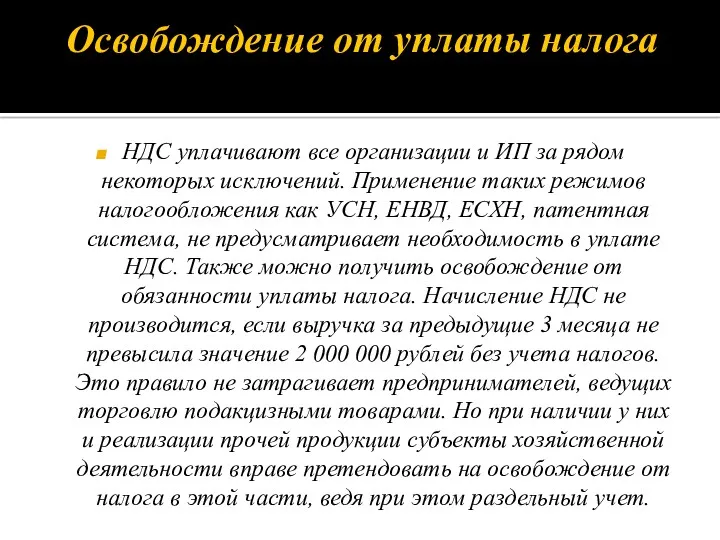 Освобождение от уплаты налога

НДС уплачивают все организации и ИП за рядом некоторых исключений. Применение таких режимов налогообложения как УСН, ЕНВД, ЕСХН, патентная система, не предусматривает необходимость в уплате НДС. Также можно получить освобождение от обязанности уплаты налога. Начисление НДС не производится, если выручка за предыдущие 3 месяца не превысила значение 2 000 000 рублей без учета налогов. Это правило не затрагивает предпринимателей, ведущих торговлю подакцизными товарами. Но при наличии у них и реализации прочей продукции субъекты хозяйственной деятельности вправе претендовать на освобождение от налога в этой части, ведя при этом раздельный учет.